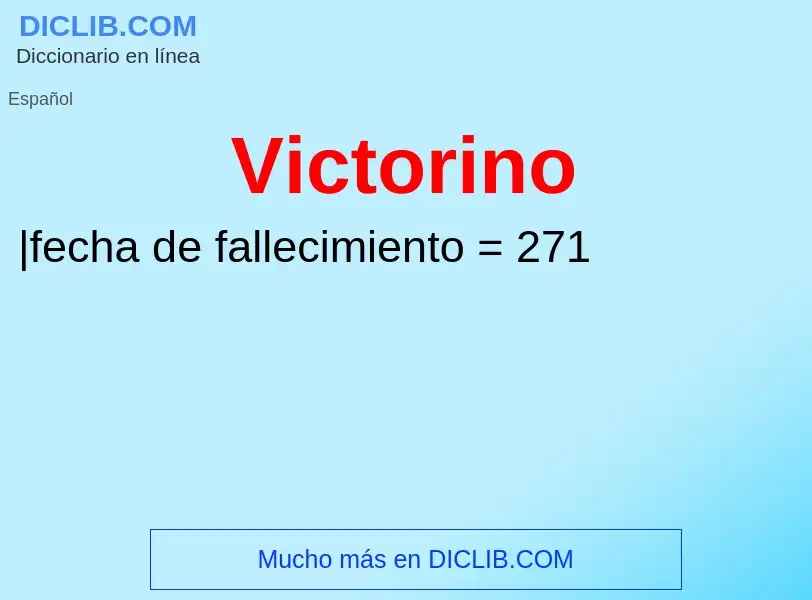 DICLIB.COM
Diccionario en línea

Español

Victorino

|fecha de fallecimiento = 271

Mucho más en DICLIB.COM